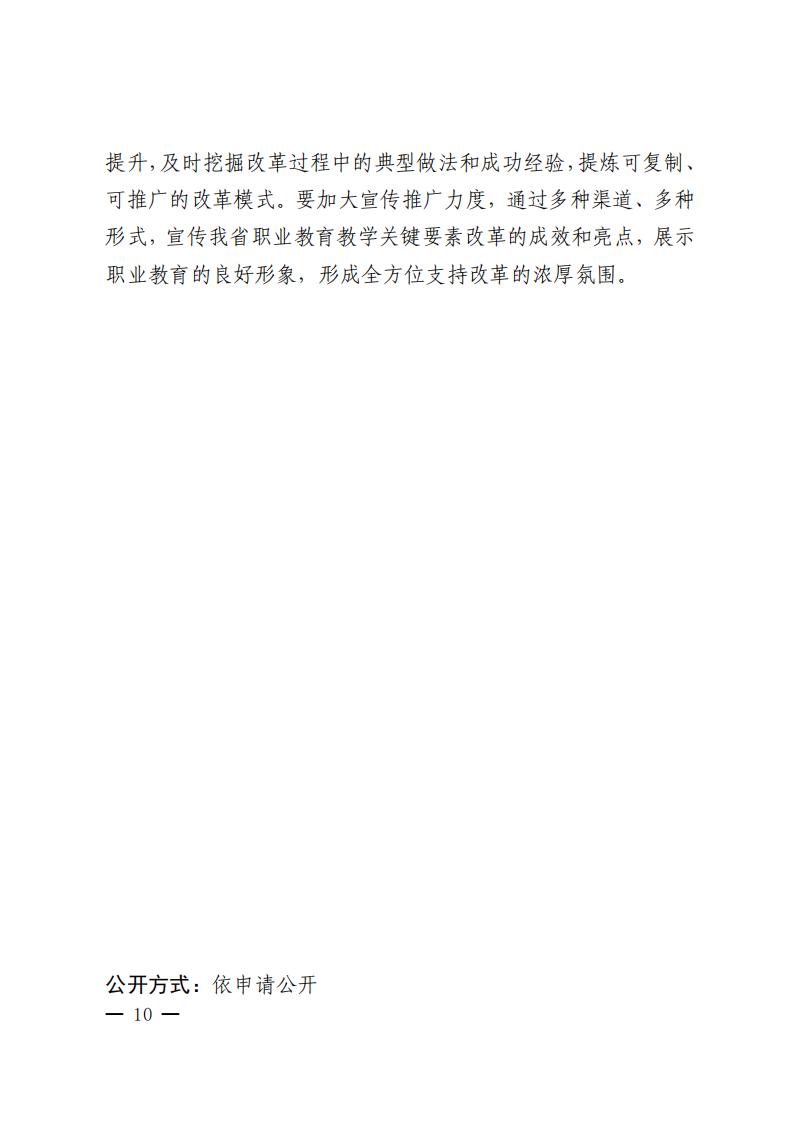 提升,及时挖掘改革过程中的典型做法和成功经验,提炼可复制、可推广的改革模式。要加大宣传推广力度，通过多种渠道、多种形式，宣传我省职业教育教学关键要素改革的成效和亮点，展示职业教育的良好形象，形成全方位支持改革的浓厚氛围。

公开方式：依申请公开

— 10 —